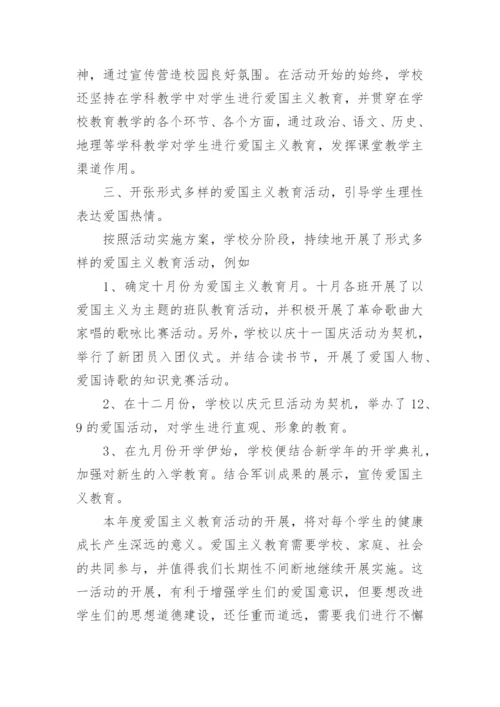 神，通过宣传营造校园良好氛围。在活动开始的始终，学校还坚持在学科教学中对学生进行爱国主义教育，并贯穿在学校教育教学的各个环节、各个方面，通过政治、语文、历史、地理等学科教学对学生进行爱国主义教育，发挥课堂教学主渠道作用。

三、开张形式多样的爱国主义教育活动，引导学生理性表达爱国热情。

按照活动实施方案，学校分阶段，持续地开展了形式多样的爱国主义教育活动，例如

1、确定十月份为爱国主义教育月。十月各班开展了以爱国主义为主题的班队教育活动，并积极开展了革命歌曲大家唱的歌咏比赛活动。另外，学校以庆十一国庆活动为契机，举行了新团员入团仪式。并结合读书节，开展了爱国人物、爱国诗歌的知识竞赛活动。

2、在十二月份，学校以庆元旦活动为契机，举办了12、9的爱国活动，对学生进行直观、形象的教育。

3、在九月份开学伊始，学校便结合新学年的开学典礼，加强对新生的入学教育。结合军训成果的展示，宣传爱国主义教育。

本年度爱国主义教育活动的开展，将对每个学生的健康成长产生深远的意义。爱国主义教育需要学校、家庭、社会的共同参与，并值得我们长期性不间断地继续开展实施。这一活动的开展，有利于增强学生们的爱国意识，但要想改进学生们的思想道德建设，还任重而道远，需要我们进行不懈